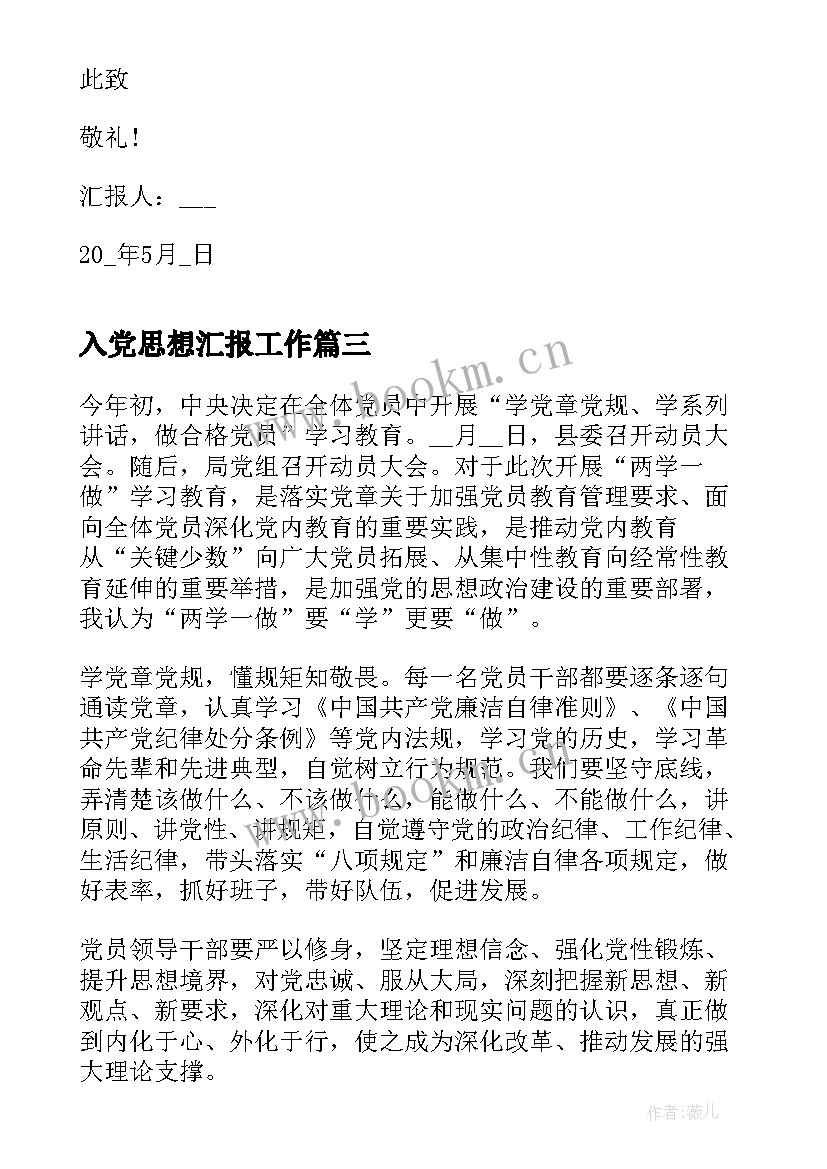 此致

敬礼！

汇报人：___

20_年5月_日

入党思想汇报工作篇三

www.bookm.cn

今年初，中央决定在全体党员中开展“学党章党规、学系列讲话，做合格党员”学习教育。__月__日，县委召开动员大会。随后，局党组召开动员大会。对于此次开展“两学一做”学习教育，是落实党章关于加强党员教育管理要求、面向全体党员深化党内教育的重要实践，是推动党内教育从“关键少数”向广大党员拓展、从集中性教育向经常性教育延伸的重要举措，是加强党的思想政治建设的重要部署，我认为“两学一做”要“学”更要“做”。

学党章党规，懂规矩知敬畏。每一名党员干部都要逐条逐句通读党章，认真学习《中国共产党廉洁自律准则》、《中国共产党纪律处分条例》等党内法规，学习党的历史，学习革命先辈和先进典型，自觉树立行为规范。我们要坚守底线，弄清楚该做什么、不该做什么，能做什么、不能做什么，讲原则、讲党性、讲规矩，自觉遵守党的政治纪律、工作纪律、生活纪律，带头落实“八项规定”和廉洁自律各项规定，做好表率，抓好班子，带好队伍，促进发展。

党员领导干部要严以修身，坚定理想信念、强化党性锻炼、提升思想境界，对党忠诚、服从大局，深刻把握新思想、新观点、新要求，深化对重大理论和现实问题的认识，真正做到内化于心、外化于行，使之成为深化改革、推动发展的强大理论支撑。

作者：薇儿